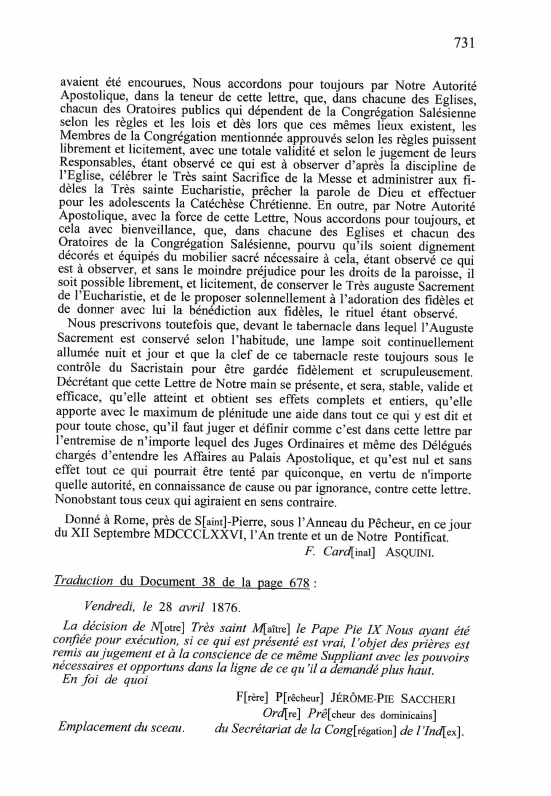 731

avaient été encourues, Nous accordons pour toujours par Notre Autorité Apostolique, dans la teneur de cette lettre, que, dans chacune des Eglises, chacun des Oratoires publics qui dépendent de la Congrégation Salésienne selon les règles et les lois et dès lors que ces mêmes lieux existent, les Membres de la Congrégation mentionnée approuvés selon les règles puissent librement et licitement, avec une totale validité et selon le jugement de leurs Responsables, étant observé ce qui est à observer d'après la discipline de l'Eglise, célébrer le Très saint Sacrifice de la Messe et administrer aux fidèles la Très sainte Eucharistie, prêcher la parole de Dieu et effectuer pour les adolescents la Catéchèse Chrétienne. En outre, par Notre Autorité Apostolique, avec la force de cette Lettre, Nous accordons pour toujours, et cela avec bienveillance, que, dans chacune des Eglises et chacun des Oratoires de la Congrégation Salésienne, pourvu qu'ils soient dignement décorés et équipés du mobilier sacré nécessaire à cela, étant observé ce qui est à observer, et sans le moindre préjudice pour les droits de la paroisse, il soit possible librement, et licitement, de conserver le Très auguste Sacrement de l'Eucharistie, et de le proposer solennellement à l'adoration des fidèles et de donner avec lui la bénédiction aux fidèles, le rituel étant observé.

Nous prescrivons toutefois que, devant le tabernacle dans lequel l'Auguste Sacrement est conservé selon l'habitude, une lampe soit continuellement allumée nuit et jour et que la clef de ce tabernacle reste toujours sous le contrôle du Sacristain pour être gardée fidèlement et scrupuleusement. Décrétant que cette Lettre de Notre main se présente, et sera, stable, valide et efficace, qu'elle atteint et obtient ses effets complets et entiers, qu'elle apporte avec le maximum de plénitude une aide dans tout ce qui y est dit et pour toute chose, qu'il faut juger et définir comme c'est dans cette lettre par l'entremise de n'importe lequel des Juges Ordinaires et même des Délégués chargés d'entendre les Affaires au Palais Apostolique, et qu'est nul et sans effet tout ce qui pourrait être tenté par quiconque, en vertu de n'importe quelle autorité, en connaissance de cause ou par ignorance, contre cette lettre. Nonobstant tous ceux qui agiraient en sens contraire.

Donné à Rome, près de S[aint]-Pierre, sous l'Anneau du Pêcheur, en ce jour du XII Septembre MDCCCLXXVI, l'An trente et un de Notre Pontificat.

F. Card[inal] ASQUINI.

Traduction du Document 38 de la page 678 :

Vendredi, le 28 avril 1876.

La décision de N[otre] Très saint M[aître] le Pape Pie IX Nous ayant été confiée pour exécution, si ce qui est présenté est vrai, l'objet des prières est remis au jugement et à la conscience de ce même Suppliant avec les pouvoirs nécessaires et opportuns dans la ligne de ce qu'il a demandé plus haut.

En foi de quoi

F[rère] P[rêcheur] JÉRÔME-PIE SACCHERI

Ord[re] Prê[cheur des dominicains]

Emplacement du sceau. du Secrétariat de la Cong[régation] de l'Ind[ex].